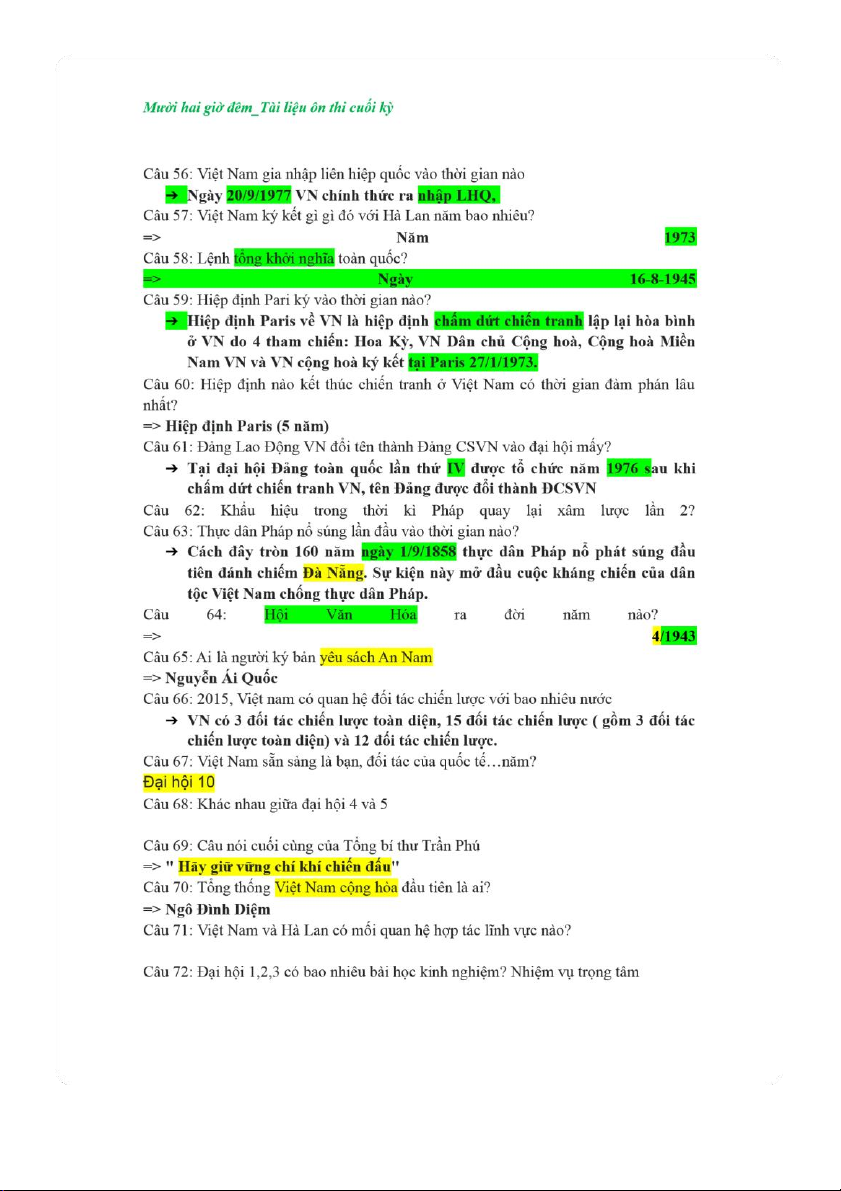 Mười hai giờ đêm_Tài liệu ôn thi cuối kỳ

Câu 56: Việt Nam gia nhập liên hiệp quốc vào thời gian nào

➔ Ngày 20/9/1977 VN chính thức ra nhập LHQ,

Câu 57: Việt Nam ký kết gì gì đó với Hà Lan năm bao nhiêu?

=> Năm 1973

Câu 58: Lệnh tổng khởi nghĩa toàn quốc?

=> Ngày 16-8-1945

Câu 59: Hiệp định Pari ký vào thời gian nào?

➔ Hiệp định Paris về VN là hiệp định chấm dứt chiến tranh lập lại hòa bình ở VN do 4 tham chiến: Hoa Kỳ, VN Dân chủ Cộng hoà, Cộng hoà Miền Nam VN và VN cộng hoà ký kết tại Paris 27/1/1973.

Câu 60: Hiệp định nào kết thúc chiến tranh ở Việt Nam có thời gian đàm phán lâu nhất?

=> Hiệp định Paris (5 năm)

Câu 61: Đảng Lao Động VN đổi tên thành Đảng CSVN vào đại hội mấy?

➔ Tại đại hội Đảng toàn quốc lần thứ IV được tổ chức năm 1976 sau khi chấm dứt chiến tranh VN, tên Đảng được đổi thành ĐCSVN

Câu 62: Khẩu hiệu trong thời kì Pháp quay lại xâm lược lần 2?

Câu 63: Thực dân Pháp nổ súng lần đầu vào thời gian nào?

➔ Cách đây tròn 160 năm ngày 1/9/1858 thực dân Pháp nổ phát súng đầu tiên đánh chiếm Đà Nẵng. Sự kiện này mở đầu cuộc kháng chiến của dân tộc Việt Nam chống thực dân Pháp.

Câu 64: Hội Văn Hóa ra đời năm nào?

=> 4/1943

Câu 65: Ai là người ký bản yêu sách An Nam

=> Nguyễn Ái Quốc

Câu 66: 2015, Việt nam có quan hệ đối tác chiến lược với bao nhiêu nước

➔ VN có 3 đối tác chiến lược toàn diện, 15 đối tác chiến lược ( gồm 3 đối tác chiến lược toàn diện) và 12 đối tác chiến lược.

Câu 67: Việt Nam sẵn sàng là bạn, đối tác của quốc tế…năm?

Đại hội 10

Câu 68: Khác nhau giữa đại hội 4 và 5

Câu 69: Câu nói cuối cùng của Tổng bí thư Trần Phú

=> " Hãy giữ vững chí khí chiến đấu"

Câu 70: Tổng thống Việt Nam cộng hòa đầu tiên là ai?

=> Ngô Đình Diệm

Câu 71: Việt Nam và Hà Lan có mối quan hệ hợp tác lĩnh vực nào?

Câu 72: Đại hội 1,2,3 có bao nhiêu bài học kinh nghiệm? Nhiệm vụ trọng tâm